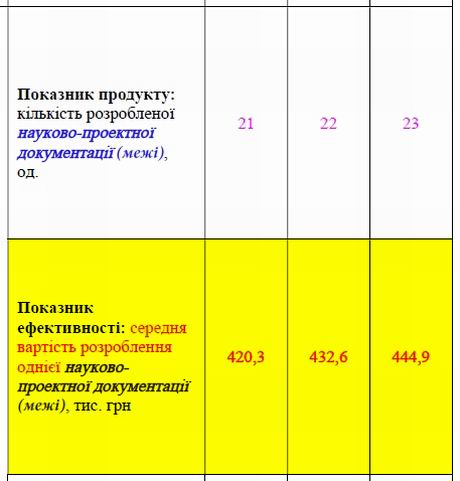 | | | | |
|---|---|---|---|
| Показник продукту: кількість розробленої науково-проектної документації (межі), од. | 21 | 22 | 23 |
| Показник ефективності: середня вартість розроблення однієї науково-проектної документації (межі), тис. грн | 420,3 | 432,6 | 444,9 |